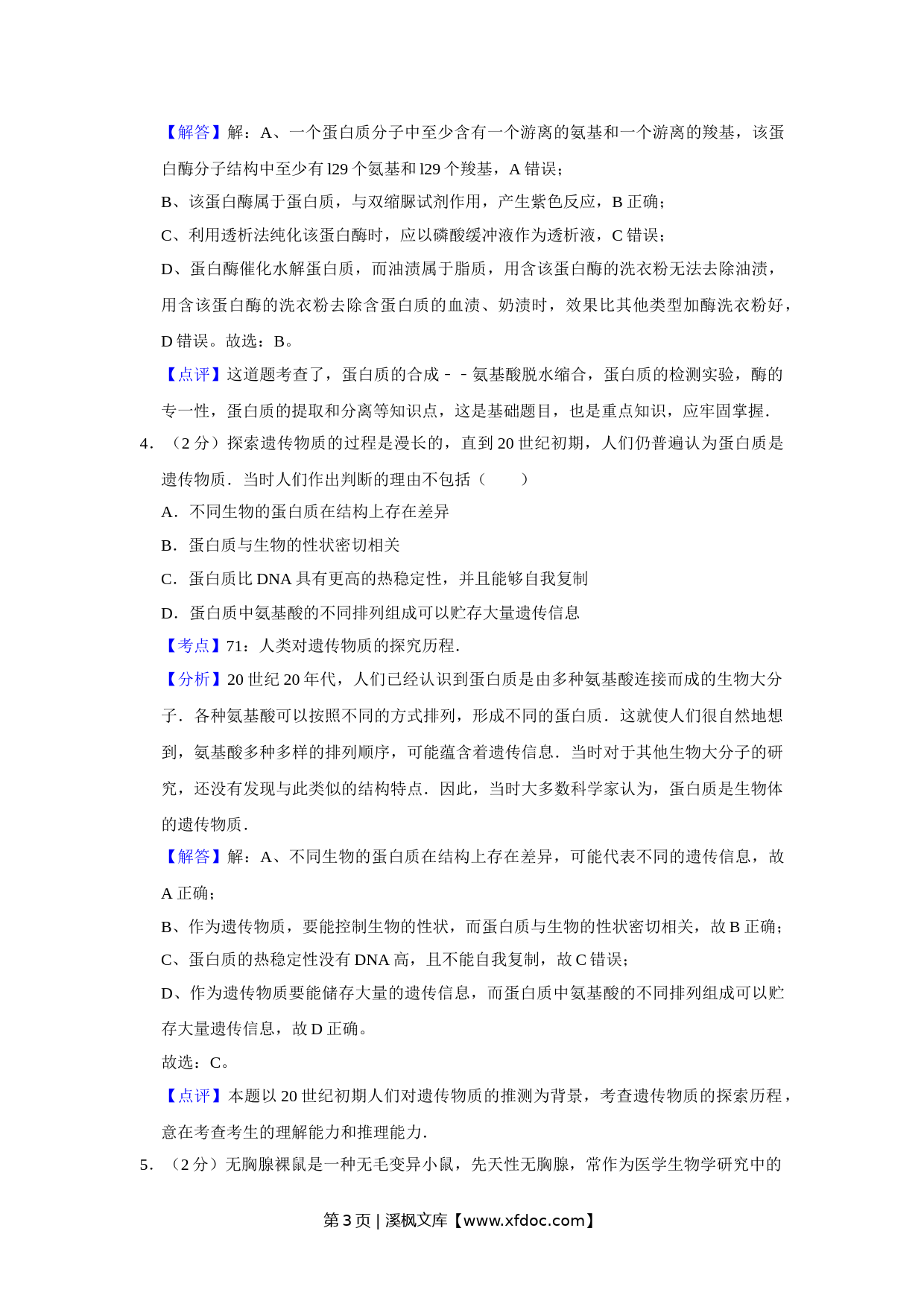 【解答】解：A、一个蛋白质分子中至少含有一个游离的氨基和一个游离的羧基，该蛋白酶分子结构中至少有 l29 个氨基和 l29 个羧基，A 错误；

B、该蛋白酶属于蛋白质，与双缩脲试剂作用，产生紫色反应，B 正确；

C、利用透析法纯化该蛋白酶时，应以磷酸缓冲液作为透析液，C 错误；

D、蛋白酶催化水解蛋白质，而油渍属于脂质，用含该蛋白酶的洗衣粉无法去除油渍，用含该蛋白酶的洗衣粉去除含蛋白质的血渍、奶渍时，效果比其他类型加酶洗衣粉好，D 错误。故选：B。

【点评】这道题考查了，蛋白质的合成－－氨基酸脱水缩合，蛋白质的检测实验，酶的专一性，蛋白质的提取和分离等知识点，这是基础题目，也是重点知识，应牢固掌握.

4．（2 分）探索遗传物质的过程是漫长的，直到 20 世纪初期，人们仍普遍认为蛋白质是遗传物质．当时人们作出判断的理由不包括（　　）

A．不同生物的蛋白质在结构上存在差异

B．蛋白质与生物的性状密切相关

C．蛋白质比 DNA 具有更高的热稳定性，并且能够自我复制

D．蛋白质中氨基酸的不同排列组成可以贮存大量遗传信息

【考点】71：人类对遗传物质的探究历程.

【分析】20 世纪 20 年代，人们已经认识到蛋白质是由多种氨基酸连接而成的生物大分子．各种氨基酸可以按照不同的方式排列，形成不同的蛋白质．这就使人们很自然地想到，氨基酸多种多样的排列顺序，可能蕴含着遗传信息．当时对于其他生物大分子的研究，还没有发现与此类似的结构特点．因此，当时大多数科学家认为，蛋白质是生物体的遗传物质.

【解答】解：A、不同生物的蛋白质在结构上存在差异，可能代表不同的遗传信息，故 A 正确；

B、作为遗传物质，要能控制生物的性状，而蛋白质与生物的性状密切相关，故 B 正确；

C、蛋白质的热稳定性没有 DNA 高，且不能自我复制，故 C 错误；

D、作为遗传物质要能储存大量的遗传信息，而蛋白质中氨基酸的不同排列组成可以贮存大量遗传信息，故 D 正确。

故选：C。

【点评】本题以 20 世纪初期人们对遗传物质的推测为背景，考查遗传物质的探索历程，意在考查考生的理解能力和推理能力.

5．（2 分）无胸腺裸鼠是一种无毛变异小鼠，先天性无胸腺，常作为医学生物学研究中的

第 3 页 | 溪枫文库【www.xfdoc.com】